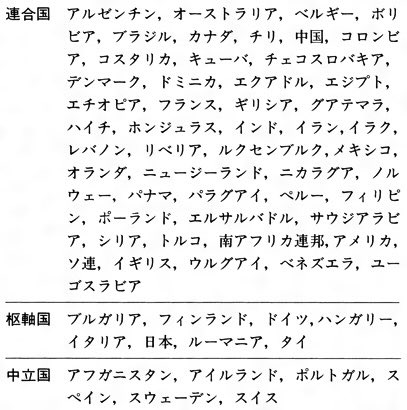 | | |
|---|---|
| 連合国 | アルゼンチン，オーストラリア，ベルギー，ボリビア，ブラジル，カナダ，チリ，中国，コロンビア，コスタリカ，キューバ，チェコスロバキア，デンマーク，ドミニカ，エクアドル，エジプト，エチオピア，フランス，ギリシア，グアテマラ，ハイチ，ホンジュラス，インド，イラン，イラク，レバノン，リベリア，ルクセンブルク，メキシコ，オランダ，ニュージーランド，ニカラグア，ノルウェー，パナマ，パラグアイ，ペルー，フィリピン，ポーランド，エルサルバドル，サウジアラビア，シリア，トルコ，南アフリカ連邦，アメリカ，ソ連，イギリス，ウルグアイ，ベネズエラ，ユーゴスラビア |
| 枢軸国 | ブルガリア，フィンランド，ドイツ，ハンガリー，イタリア，日本，ルーマニア，タイ |
| 中立国 | アフガニスタン，アイルランド，ポルトガル，スペイン，スウェーデン，スイス |